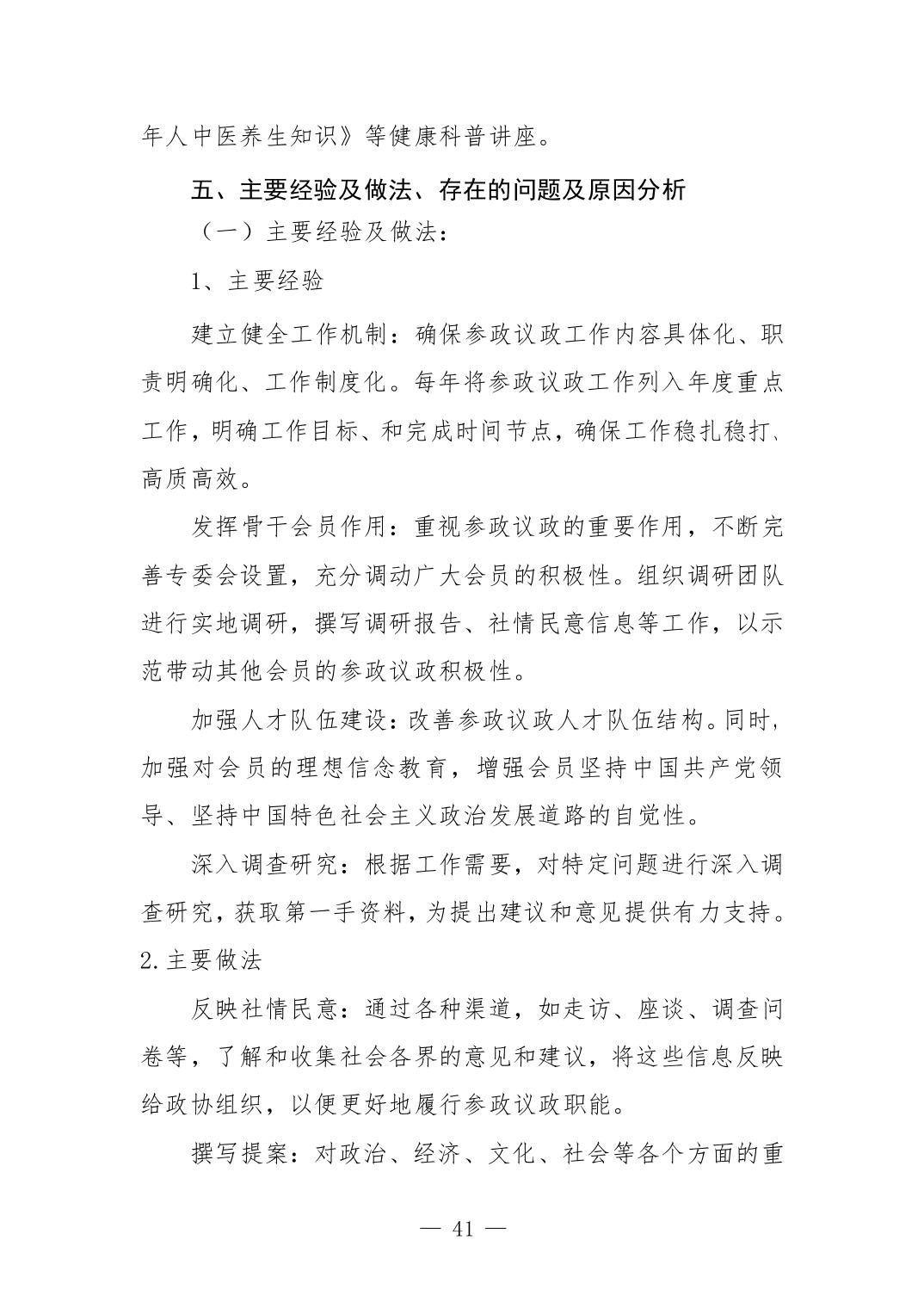 年人中医养生知识》等健康科普讲座。

五、主要经验及做法、存在的问题及原因分析

（一）主要经验及做法：

1、主要经验

建立健全工作机制：确保参政议政工作内容具体化、职责明确化、工作制度化。每年将参政议政工作列入年度重点工作，明确工作目标、和完成时间节点，确保工作稳扎稳打、高质高效。

发挥骨干会员作用：重视参政议政的重要作用，不断完善专委会设置，充分调动广大会员的积极性。组织调研团队进行实地调研，撰写调研报告、社情民意信息等工作，以示范带动其他会员的参政议政积极性。

加强人才队伍建设：改善参政议政人才队伍结构。同时，加强对会员的理想信念教育，增强会员坚持中国共产党领导、坚持中国特色社会主义政治发展道路的自觉性。

深入调查研究：根据工作需要，对特定问题进行深入调查研究，获取第一手资料，为提出建议和意见提供有力支持。

2.主要做法

反映社情民意：通过各种渠道，如走访、座谈、调查问卷等，了解和收集社会各界的意见和建议，将这些信息反映给政协组织，以便更好地履行参政议政职能。

撰写提案：对政治、经济、文化、社会等各个方面的重

— 41 —